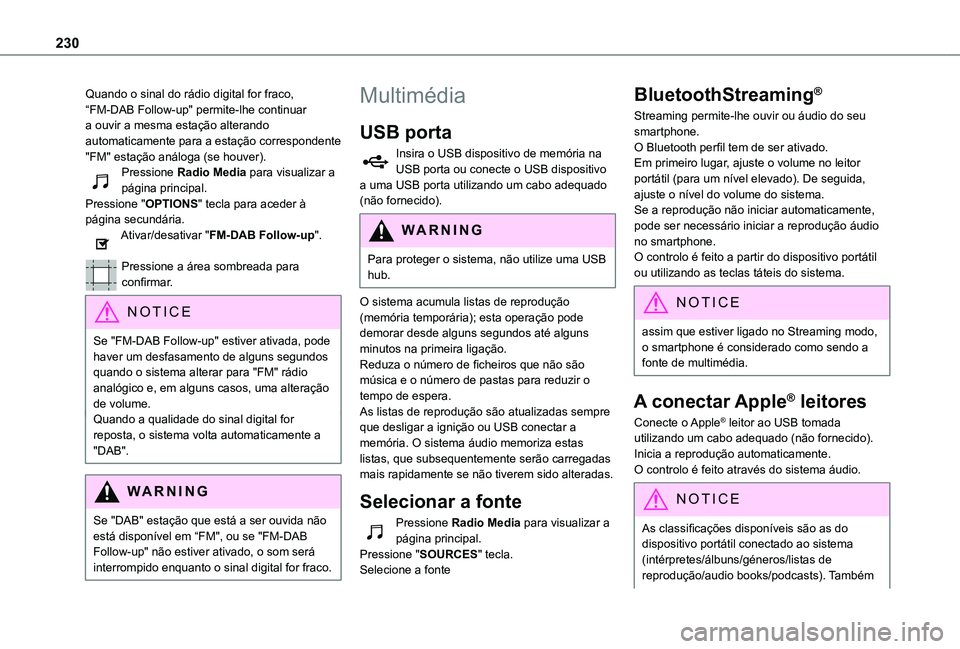 230

Quando o sinal do rádio digital for fraco, “FM-DAB Follow-up" permite-lhe continuar a ouvir a mesma estação alterando automaticamente para a estação correspondente "FM" estação análoga (se houver).

Pressione **Radio Media** para visualizar a página principal.

Pressione "**OPTIONS**" tecla para aceder à página secundária.

Ativar/desativar "**FM-DAB Follow-up**".

Pressione a área sombreada para confirmar.

NOTICE

Se "FM-DAB Follow-up" estiver ativada, pode haver um desfasamento de alguns segundos quando o sistema alterar para "FM" rádio analógico e, em alguns casos, uma alteração de volume.
Quando a qualidade do sinal digital for reposta, o sistema volta automaticamente a "DAB".

WARNING

Se "DAB" estação que está a ser ouvida não está disponível em “FM", ou se "FM-DAB Follow-up" não estiver ativado, o som será interrompido enquanto o sinal digital for fraco.

Multimédia

USB porta

Insira o USB dispositivo de memória na USB porta ou conecte o USB dispositivo a uma USB porta utilizando um cabo adequado (não fornecido).

WARNING

Para proteger o sistema, não utilize uma USB hub.

O sistema acumula listas de reprodução (memória temporária); esta operação pode demorar desde alguns segundos até alguns minutos na primeira ligação.
Reduza o número de ficheiros que não são música e o número de pastas para reduzir o tempo de espera.
As listas de reprodução são atualizadas sempre que desligar a ignição ou USB conectar a memória. O sistema áudio memoriza estas listas, que subsequentemente serão carregadas mais rapidamente se não tiverem sido alteradas.

Selecionar a fonte

Pressione **Radio Media** para visualizar a página principal.
Pressione "**SOURCES**" tecla.
Selecione a fonte

BluetoothStreaming®

Streaming permite-lhe ouvir ou áudio do seu smartphone.
O Bluetooth perfil tem de ser ativado.
Em primeiro lugar, ajuste o volume no leitor portátil (para um nível elevado). De seguida, ajuste o nível do volume do sistema.
Se a reprodução não iniciar automaticamente, pode ser necessário iniciar a reprodução áudio no smartphone.
O controlo é feito a partir do dispositivo portátil ou utilizando as teclas táteis do sistema.

NOTICE

assim que estiver ligado no Streaming modo, o smartphone é considerado como sendo a fonte de multimédia.

A conectar Apple® leitores

Conecte o Apple® leitor ao USB tomada utilizando um cabo adequado (não fornecido).
Inicia a reprodução automaticamente.
O controlo é feito através do sistema áudio.

NOTICE

As classificações disponíveis são as do dispositivo portátil conectado ao sistema (intérpretes/álbuns/géneros/listas de reprodução/audio books/podcasts). Também

carmanualsonline.info